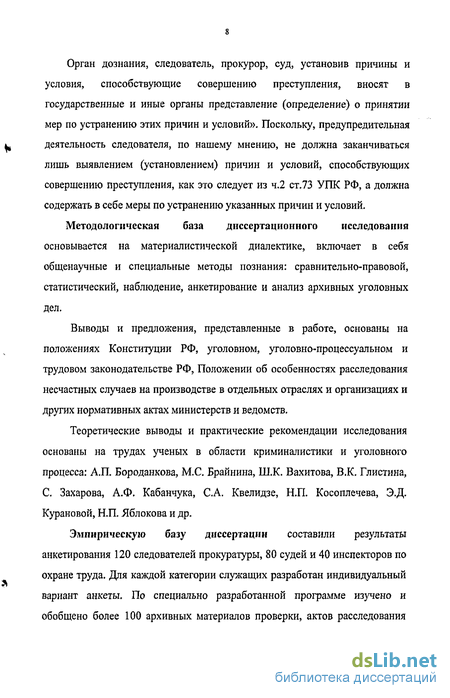 8

Орган дознания, следователь, прокурор, суд, установив причины и условия, способствующие совершению преступления, вносят в государственные и иные органы представление (определение) о принятии мер по устранению этих причин и условий». Поскольку, предупредительная деятельность следователя, по нашему мнению, не должна заканчиваться лишь выявлением (установлением) причин и условий, способствующих совершению преступления, как это следует из ч.2 ст.73 УПК РФ, а должна содержать в себе меры по устранению указанных причин и условий.

Методологическая база диссертационного исследования основывается на материалистической диалектике, включает в себя общенаучные и специальные методы познания: сравнительно-правовой, статистический, наблюдение, анкетирование и анализ архивных уголовных дел.

Выводы и предложения, представленные в работе, основаны на положениях Конституции РФ, уголовном, уголовно-процессуальном и трудовом законодательстве РФ, Положении об особенностях расследования несчастных случаев на производстве в отдельных отраслях и организациях и других нормативных актах министерств и ведомств.

Теоретические выводы и практические рекомендации исследования основаны на трудах ученых в области криминалистики и уголовного процесса: А.П. Бороданкова, М.С. Брайнина, Ш.К. Вахитова, В.К. Глистина, С. Захарова, А.Ф. Кабанчука, С.А. Квелидзе, Н.П. Косоплечева, Э.Д. Курановой, Н.П. Яблокова и др.

Эмпирическую базу диссертации составили результаты анкетирования 120 следователей прокуратуры, 80 судей и 40 инспекторов по охране труда. Для каждой категории служащих разработан индивидуальный вариант анкеты. По специально разработанной программе изучено и обобщено более 100 архивных материалов проверки, актов расследования

dsLib.net
библиотека диссертаций